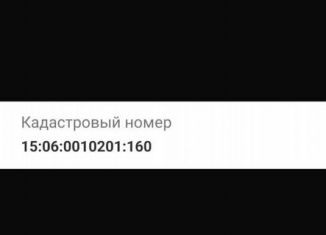 Кадастровый номер
15:06:0010201:160